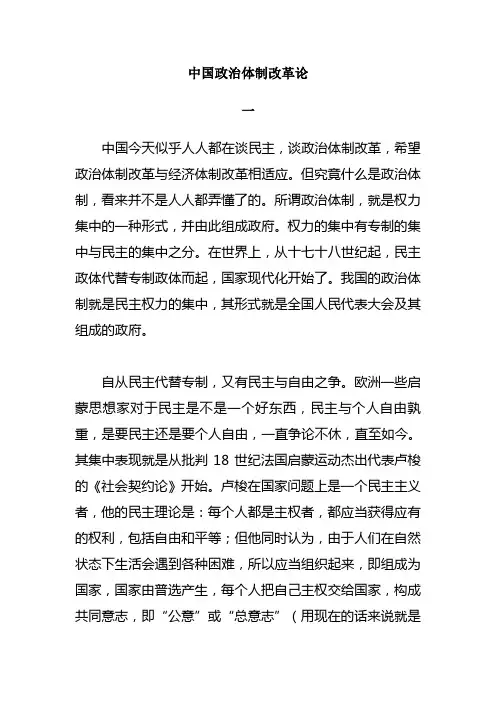 中国政治体制改革论

一

中国今天似乎人人都在谈民主，谈政治体制改革，希望政治体制改革与经济体制改革相适应。但究竟什么是政治体制，看来并不是人人都弄懂了的。所谓政治体制，就是权力集中的一种形式，并由此组成政府。权力的集中有专制的集中与民主的集中之分。在世界上，从十七十八世纪起，民主政体代替专制政体而起，国家现代化开始了。我国的政治体制就是民主权力的集中，其形式就是全国人民代表大会及其组成的政府。

自从民主代替专制，又有民主与自由之争。欧洲一些启蒙思想家对于民主是不是一个好东西，民主与个人自由孰重，是要民主还是要个人自由，一直争论不休，直至如今。其集中表现就是从批判 18 世纪法国启蒙运动杰出代表卢梭的《社会契约论》开始。卢梭在国家问题上是一个民主主义者，他的民主理论是：每个人都是主权者，都应当获得应有的权利，包括自由和平等；但他同时认为，由于人们在自然状态下生活会遇到各种困难，所以应当组织起来，即组成为国家，国家由普选产生，每个人把自己主权交给国家，构成共同意志，即“公意”或“总意志”（用现在的话来说就是